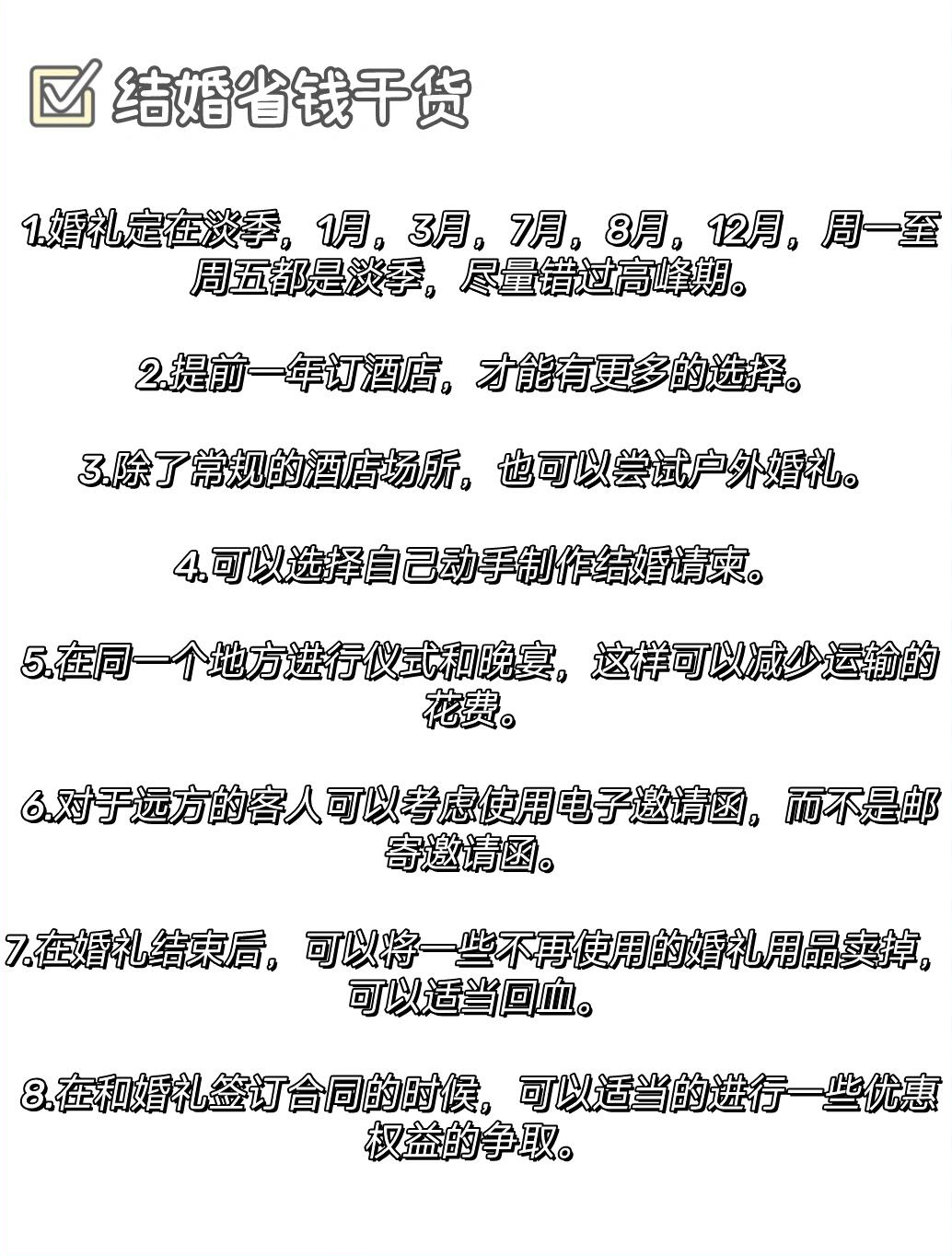 结婚省钱干货

1.婚礼定在淡季，1月，3月，7月，8月，12月，周一至周五都是淡季，尽量错过高峰期。

2.提前一年订酒店，才能有更多的选择。

3.除了常规的酒店场所，也可以尝试户外婚礼。

4.可以选择自己动手制作结婚请柬。

5.在同一个地方进行仪式和晚宴，这样可以减少运输的花费。

6.对于远方的客人可以考虑使用电子邀请函，而不是邮寄邀请函。

7.在婚礼结束后，可以将一些不再使用的婚礼用品卖掉，可以适当回血。

8.在和婚礼签订合同的时候，可以适当的进行一些优惠权益的争取。